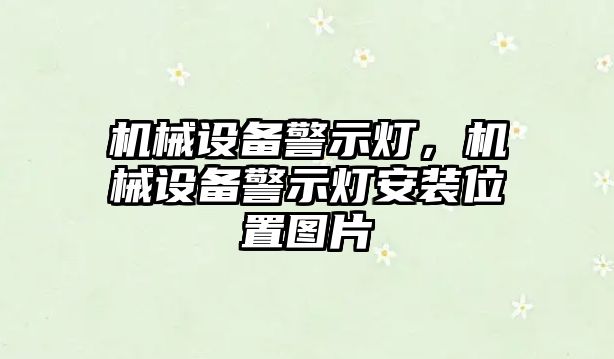 机械设备警示灯，机械设备警示灯安装位置图片